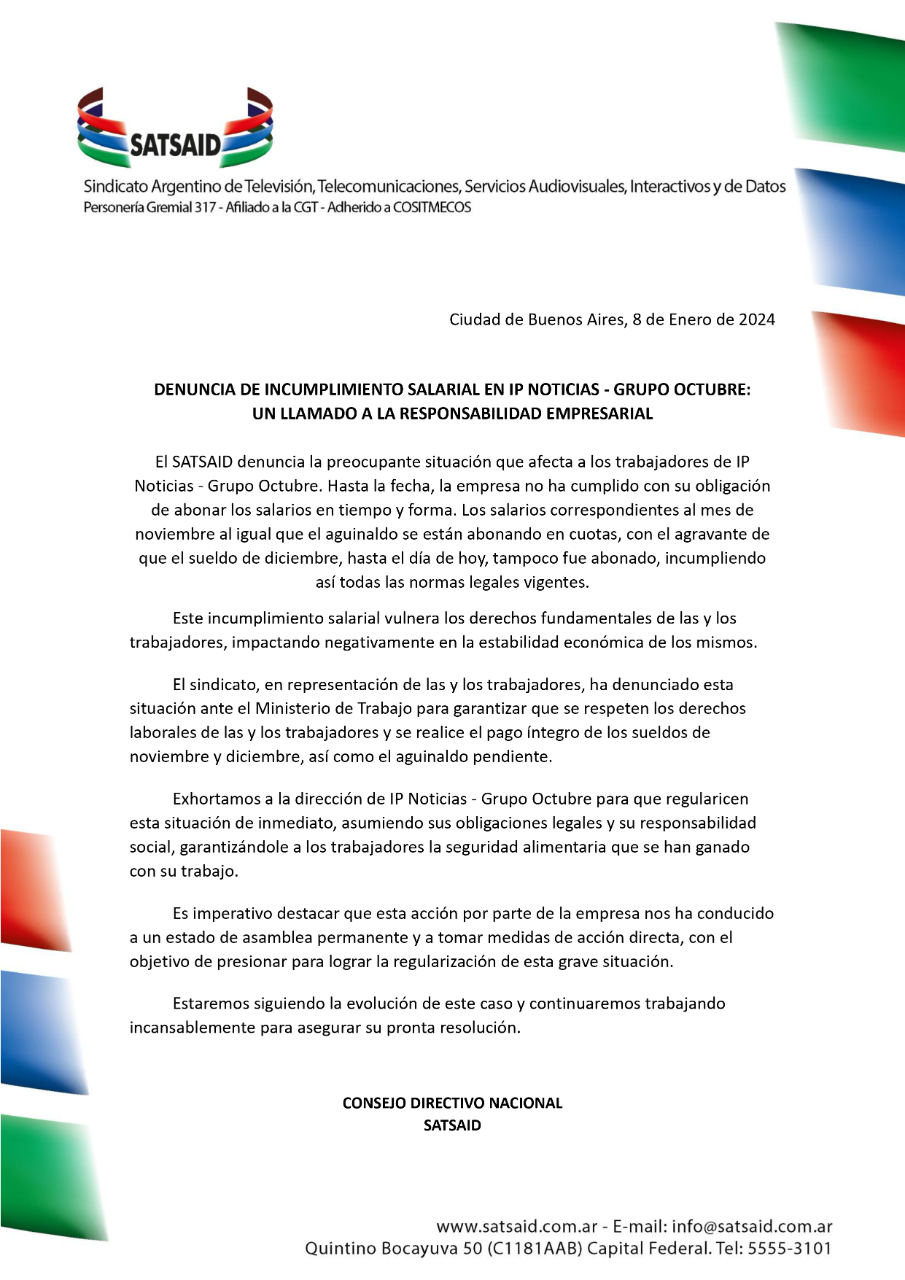 SATSAID

Sindicato Argentino de Televisión, Telecomunicaciones, Servicios Audiovisuales, Interactivos y de Datos
Personería Gremial 317 - Afiliado a la CGT - Adherido a COSITMECOS

Ciudad de Buenos Aires, 8 de Enero de 2024

DENUNCIA DE INCUMPLIMIENTO SALARIAL EN IP NOTICIAS - GRUPO OCTUBRE: UN LLAMADO A LA RESPONSABILIDAD EMPRESARIAL

El SATSAID denuncia la preocupante situación que afecta a los trabajadores de IP Noticias - Grupo Octubre. Hasta la fecha, la empresa no ha cumplido con su obligación de abonar los salarios en tiempo y forma. Los salarios correspondientes al mes de noviembre al igual que el aguinaldo se están abonando en cuotas, con el agravante de que el sueldo de diciembre, hasta el día de hoy, tampoco fue abonado, incumpliendo así todas las normas legales vigentes.

Este incumplimiento salarial vulnera los derechos fundamentales de las y los trabajadores, impactando negativamente en la estabilidad económica de los mismos.

El sindicato, en representación de las y los trabajadores, ha denunciado esta situación ante el Ministerio de Trabajo para garantizar que se respeten los derechos laborales de las y los trabajadores y se realice el pago íntegro de los sueldos de noviembre y diciembre, así como el aguinaldo pendiente.

Exhortamos a la dirección de IP Noticias - Grupo Octubre para que regularicen esta situación de inmediato, asumiendo sus obligaciones legales y su responsabilidad social, garantizándole a los trabajadores la seguridad alimentaria que se han ganado con su trabajo.

Es imperativo destacar que esta acción por parte de la empresa nos ha conducido a un estado de asamblea permanente y a tomar medidas de acción directa, con el objetivo de presionar para lograr la regularización de esta grave situación.

Estaremos siguiendo la evolución de este caso y continuaremos trabajando incansablemente para asegurar su pronta resolución.

CONSEJO DIRECTIVO NACIONAL
SATSAID

www.satsaid.com.ar - E-mail: info@satsaid.com.ar
Quintino Bocayuva 50 (C1181AAB) Capital Federal. Tel: 5555-3101